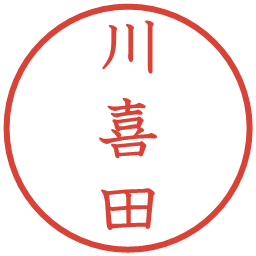 川喜田